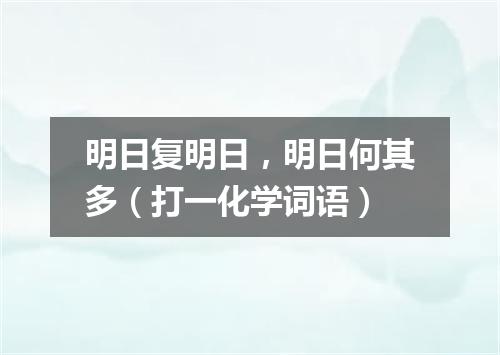 明日复明日，明日何其多（打一化学词语）